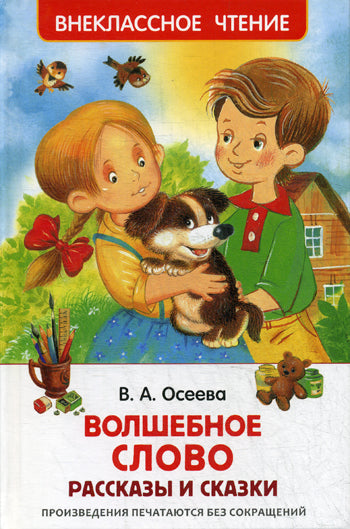 ВНЕКЛАССНОЕ ЧТЕНИЕ

В. А. Осеева

ВОЛШЕБНОЕ СЛОВО

РАССКАЗЫ И СКАЗКИ

ПРОИЗВЕДЕНИЯ ПЕЧАТАЮТСЯ БЕЗ СОКРАЩЕНИЙ